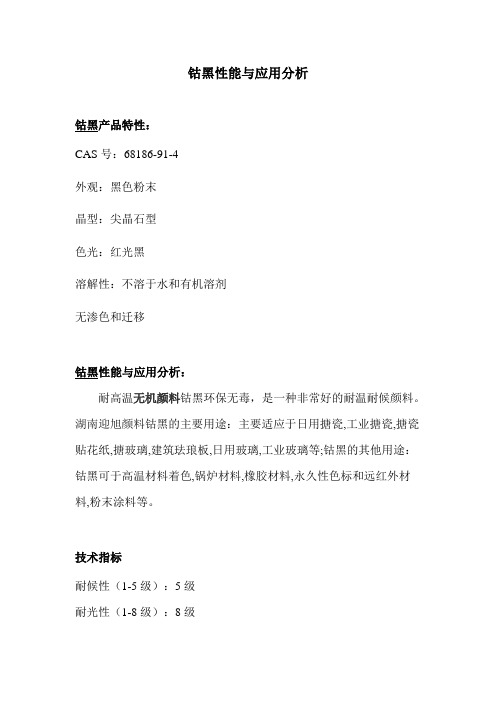 钴黑性能与应用分析

钴黑产品特性：

CAS 号：68186-91-4

外观：黑色粉末

晶型：尖晶石型

色光：红光黑

溶解性：不溶于水和有机溶剂

无渗色和迁移

钴黑性能与应用分析：

耐高温无机颜料钴黑环保无毒，是一种非常好的耐温耐候颜料。湖南迎旭颜料钴黑的主要用途：主要适应于日用搪瓷,工业搪瓷,搪瓷贴花纸,搪玻璃,建筑珐琅板,日用玻璃,工业玻璃等;钴黑的其他用途：钴黑可于高温材料着色,锅炉材料,橡胶材料,永久性色标和远红外材料,粉末涂料等。

技术指标

耐候性（1-5 级）：5 级

耐光性（1-8 级）：8 级